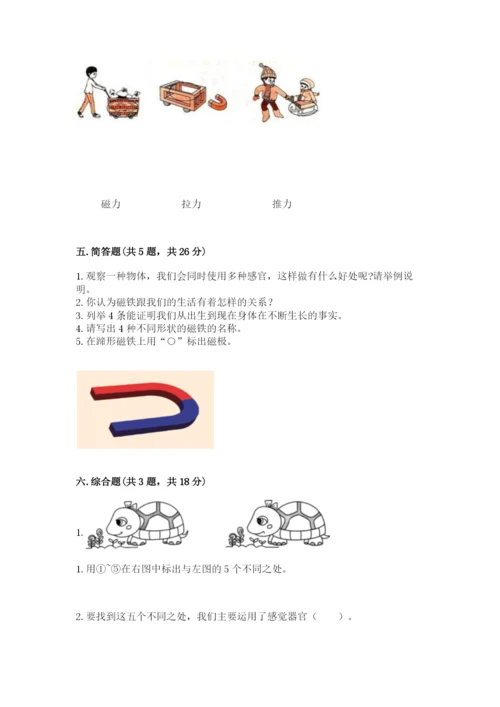 磁力　　　拉力　　　推力

五. 简答题（共 5 题，共 26 分）

1. 观察一种物体，我们会同时使用多种感官，这样做有什么好处呢?请举例说明。
2. 你认为磁铁跟我们的生活有着怎样的关系？
3. 列举 4 条能证明我们从出生到现在身体在不断生长的事实。
4. 请写出 4 种不同形状的磁铁的名称。
5. 在蹄形磁铁上用“○”标出磁极。

六. 综合题（共 3 题，共 18 分）

1.

1. 用①~⑤在右图中标出与左图的 5 个不同之处。

2. 要找到这五个不同之处，我们主要运用了感觉器官（　　）。